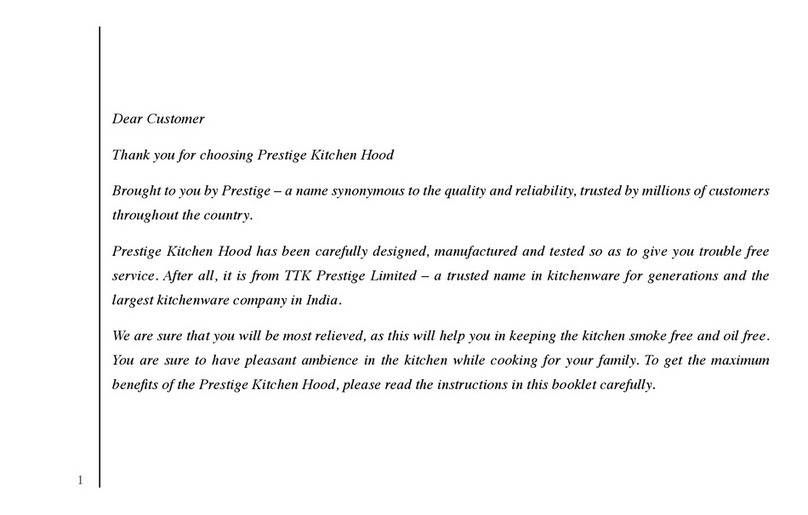 Dear Customer

Thank you for choosing Prestige Kitchen Hood

Brought to you by Prestige – a name synonymous to the quality and reliability, trusted by millions of customers throughout the country.

Prestige Kitchen Hood has been carefully designed, manufactured and tested so as to give you trouble free service. After all, it is from TTK Prestige Limited – a trusted name in kitchenware for generations and the largest kitchenware company in India.

We are sure that you will be most relieved, as this will help you in keeping the kitchen smoke free and oil free. You are sure to have pleasant ambience in the kitchen while cooking for your family. To get the maximum benefits of the Prestige Kitchen Hood, please read the instructions in this booklet carefully.

1